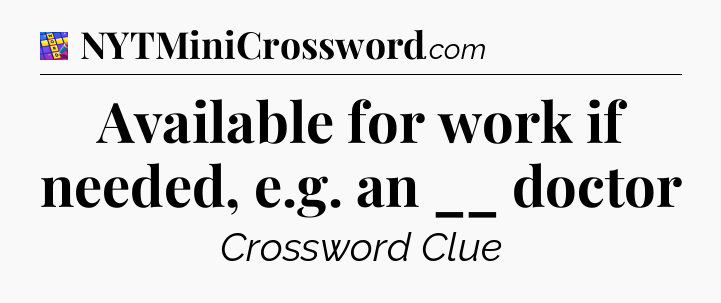 NYTMiniCrossword.com

Available for work if needed, e.g. an __ doctor

Crossword Clue